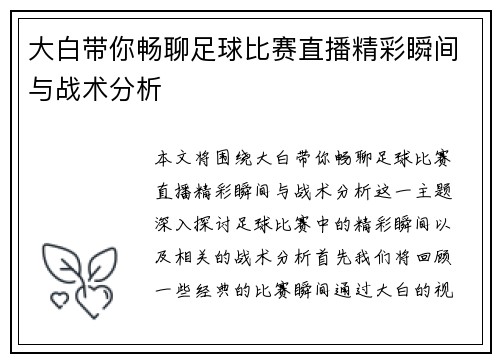 大白带你畅聊足球比赛直播精彩瞬间与战术分析

本文将围绕大白带你畅聊足球比赛直播精彩瞬间与战术分析这一主题深入探讨足球比赛中的精彩瞬间以及相关的战术分析首先我们将回顾一些经典的比赛瞬间通过大白的视